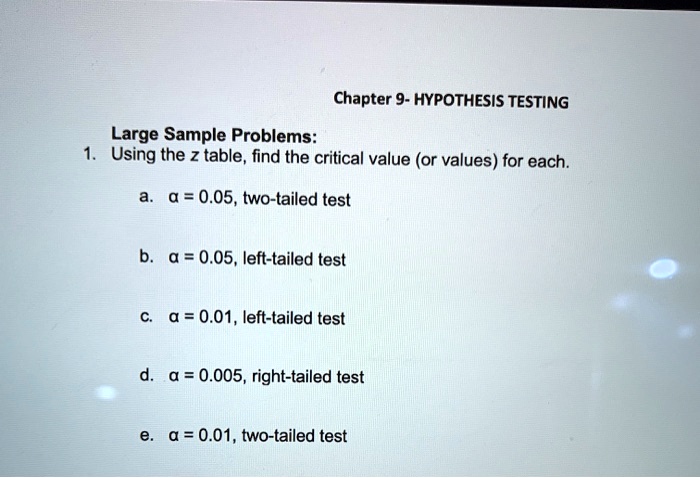 Chapter 9- HYPOTHESIS TESTING

Large Sample Problems:
1. Using the z table, find the critical value (or values) for each.

a. $\alpha = 0.05$, two-tailed test

b. $\alpha = 0.05$, left-tailed test

c. $\alpha = 0.01$, left-tailed test

d. $\alpha = 0.005$, right-tailed test

e. $\alpha = 0.01$, two-tailed test